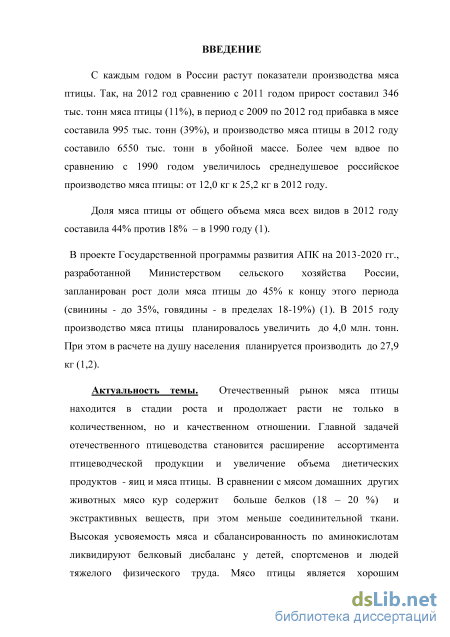 ВВЕДЕНИЕ

С каждым годом в России растут показатели производства мяса птицы. Так, на 2012 год сравнению с 2011 годом прирост составил 346 тыс. тонн мяса птицы (11%), в период с 2009 по 2012 год прибавка в мясе составила 995 тыс. тонн (39%), и производство мяса птицы в 2012 году составило 6550 тыс. тонн в убойной массе. Более чем вдвое по сравнению с 1990 годом увеличилось среднедушевое российское производство мяса птицы: от 12,0 кг к 25,2 кг в 2012 году.

Доля мяса птицы от общего объема мяса всех видов в 2012 году составила 44% против 18% – в 1990 году (1).

В проекте Государственной программы развития АПК на 2013-2020 гг., разработанной Министерством сельского хозяйства России, запланирован рост доли мяса птицы до 45% к концу этого периода (свинины - до 35%, говядины - в пределах 18-19%) (1). В 2015 году производство мяса птицы планировалось увеличить до 4,0 млн. тонн. При этом в расчете на душу населения планируется производить до 27,9 кг (1,2).

Актуальность темы. Отечественный рынок мяса птицы находится в стадии роста и продолжает расти не только в количественном, но и качественном отношении. Главной задачей отечественного птицеводства становится расширение ассортимента птицеводческой продукции и увеличение объема диетических продуктов - яиц и мяса птицы. В сравнении с мясом домашних других животных мясо кур содержит больше белков (18 – 20 %) и экстрактивных веществ, при этом меньше соединительной ткани. Высокая усвояемость мяса и сбалансированность по аминокислотам ликвидируют белковый дисбаланс у детей, спортсменов и людей тяжелого физического труда. Мясо птицы является хорошим

dsLib.net
библиотека диссертаций